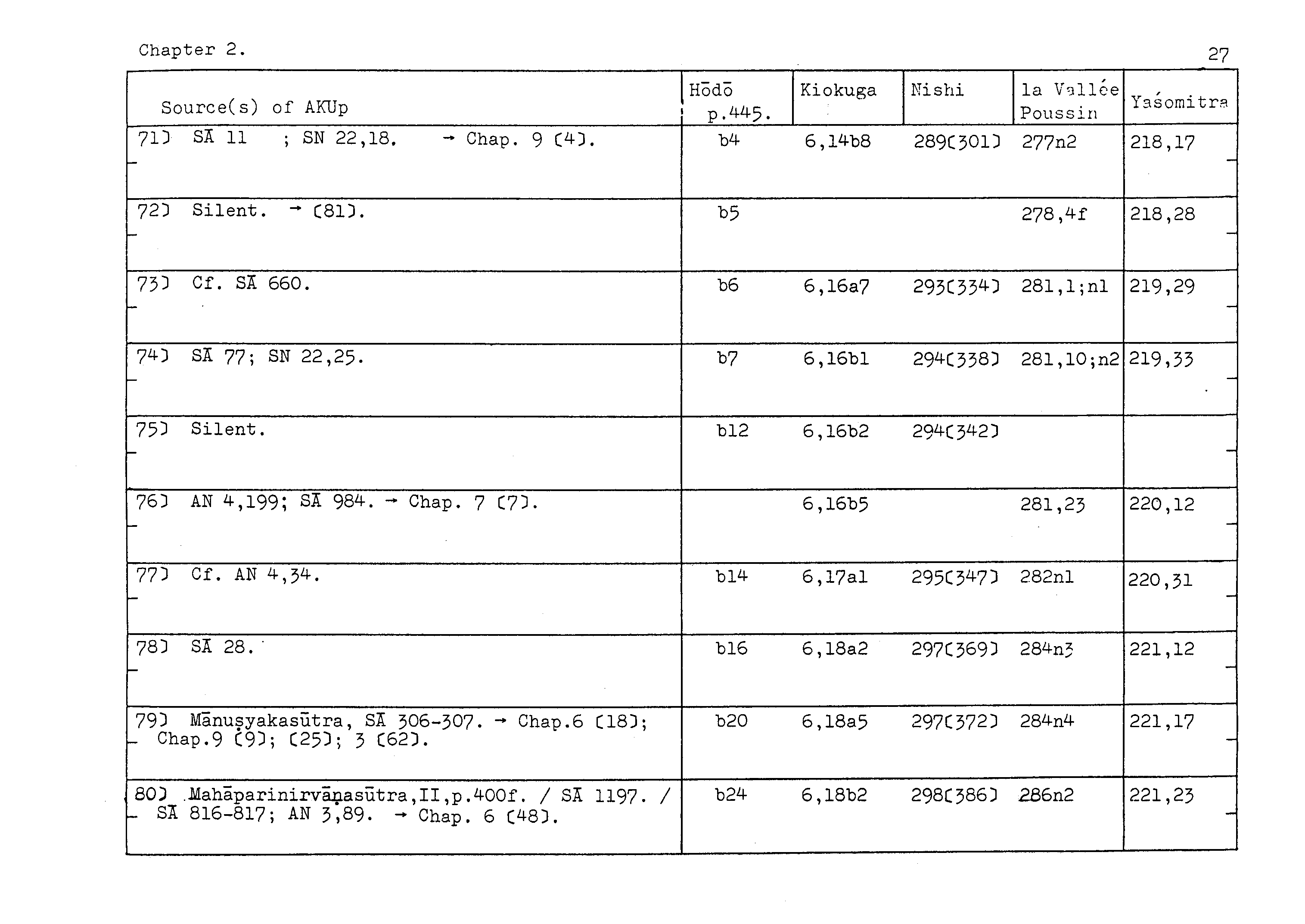 Chapter 2.

27

| Source(s) of AKUp | Hōdō p.445. | Kiokuga | Nishi | la Vallée Poussin | Yaśomitra |
|---|---|---|---|---|---|
| 71] SĀ 11 ; SN 22,18. → Chap. 9 [4]. | b4 | 6,14b8 | 289[301] | 277n2 | 218,17 |
| 72] Silent. → [81]. | b5 | | | 278,4f | 218,28 |
| 73] Cf. SĀ 660. | b6 | 6,16a7 | 293[334] | 281,1;n1 | 219,29 |
| 74] SĀ 77; SN 22,25. | b7 | 6,16b1 | 294[338] | 281,10;n2 | 219,33 |
| 75] Silent. | b12 | 6,16b2 | 294[342] | | |
| 76] AN 4,199; SĀ 984. → Chap. 7 [7]. | | 6,16b5 | | 281,23 | 220,12 |
| 77] Cf. AN 4,34. | b14 | 6,17a1 | 295[347] | 282n1 | 220,31 |
| 78] SĀ 28. | b16 | 6,18a2 | 297[369] | 284n3 | 221,12 |
| 79] Mānuṣyakasūtra, SĀ 306-307. → Chap.6 [18]; Chap.9 [9]; [25]; 3 [62]. | b20 | 6,18a5 | 297[372] | 284n4 | 221,17 |
| 80] Mahāparinirvāṇasūtra,II,p.400f. / SĀ 1197. / SĀ 816-817; AN 3,89. → Chap. 6 [48]. | b24 | 6,18b2 | 298[386] | 286n2 | 221,23 |